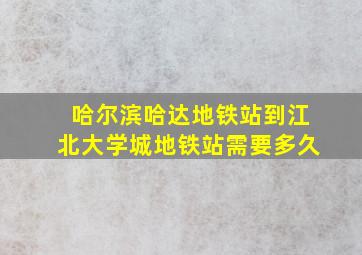 哈尔滨哈达地铁站到江北大学城地铁站需要多久